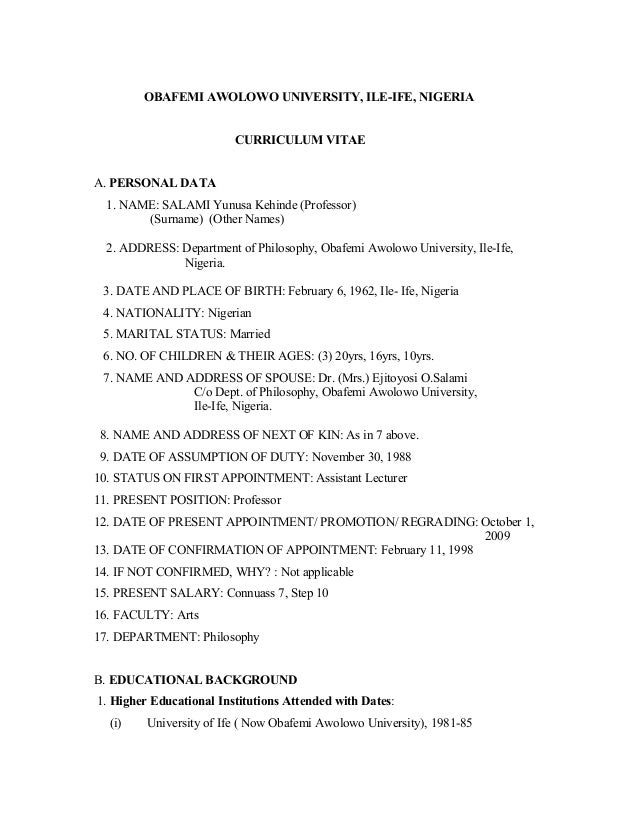 OBAFEMI AWOLOWO UNIVERSITY, ILE-IFE, NIGERIA

CURRICULUM VITAE

A. PERSONAL DATA

1. NAME: SALAMI Yunusa Kehinde (Professor)
(Surname) (Other Names)

2. ADDRESS: Department of Philosophy, Obafemi Awolowo University, Ile-Ife, Nigeria.

3. DATE AND PLACE OF BIRTH: February 6, 1962, Ile- Ife, Nigeria

4. NATIONALITY: Nigerian

5. MARITAL STATUS: Married

6. NO. OF CHILDREN & THEIR AGES: (3) 20yrs, 16yrs, 10yrs.

7. NAME AND ADDRESS OF SPOUSE: Dr. (Mrs.) Ejitoyosi O.Salami
C/o Dept. of Philosophy, Obafemi Awolowo University, Ile-Ife, Nigeria.

8. NAME AND ADDRESS OF NEXT OF KIN: As in 7 above.

9. DATE OF ASSUMPTION OF DUTY: November 30, 1988

10. STATUS ON FIRST APPOINTMENT: Assistant Lecturer

11. PRESENT POSITION: Professor

12. DATE OF PRESENT APPOINTMENT/ PROMOTION/ REGRADING: October 1, 2009

13. DATE OF CONFIRMATION OF APPOINTMENT: February 11, 1998

14. IF NOT CONFIRMED, WHY? : Not applicable

15. PRESENT SALARY: Connuass 7, Step 10

16. FACULTY: Arts

17. DEPARTMENT: Philosophy

B. EDUCATIONAL BACKGROUND

1. Higher Educational Institutions Attended with Dates:

(i) University of Ife ( Now Obafemi Awolowo University), 1981-85